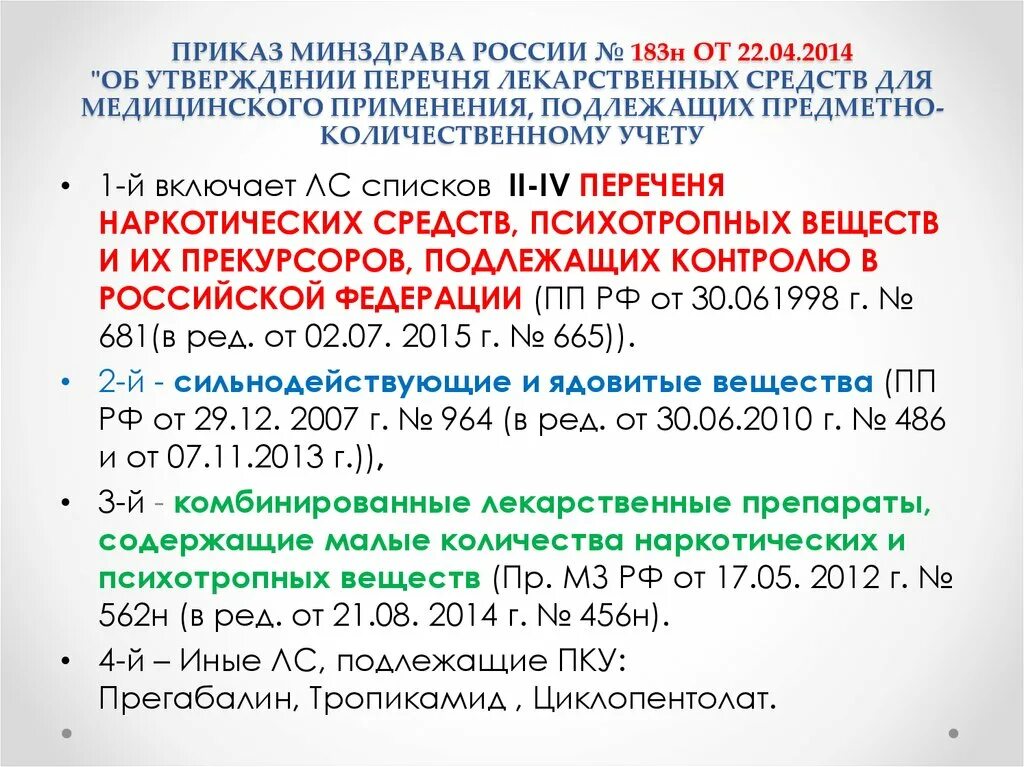 ПРИКАЗ МИНЗДРАВА РОССИИ № 183н ОТ 22.04.2014 "ОБ УТВЕРЖДЕНИИ ПЕРЕЧНЯ ЛЕКАРСТВЕННЫХ СРЕДСТВ ДЛЯ МЕДИЦИНСКОГО ПРИМЕНЕНИЯ, ПОДЛЕЖАЩИХ ПРЕДМЕТНО-КОЛИЧЕСТВЕННОМУ УЧЕТУ

• 1-й включает ЛС списков II-IV ПЕРЕЧЕНЯ НАРКОТИЧЕСКИХ СРЕДСТВ, ПСИХОТРОПНЫХ ВЕЩЕСТВ И ИХ ПРЕКУРСОРОВ, ПОДЛЕЖАЩИХ КОНТРОЛЮ В РОССИЙСКОЙ ФЕДЕРАЦИИ (ПП РФ от 30.061998 г. № 681(в ред. от 02.07. 2015 г. № 665)).

• 2-й - сильнодействующие и ядовитые вещества (ПП РФ от 29.12. 2007 г. № 964 (в ред. от 30.06.2010 г. № 486 и от 07.11.2013 г.)),

• 3-й - комбинированные лекарственные препараты, содержащие малые количества наркотических и психотропных веществ (Пр. МЗ РФ от 17.05. 2012 г. № 562н (в ред. от 21.08. 2014 г. № 456н).

• 4-й – Иные ЛС, подлежащие ПКУ: Прегабалин, Тропикамид , Циклопентолат.